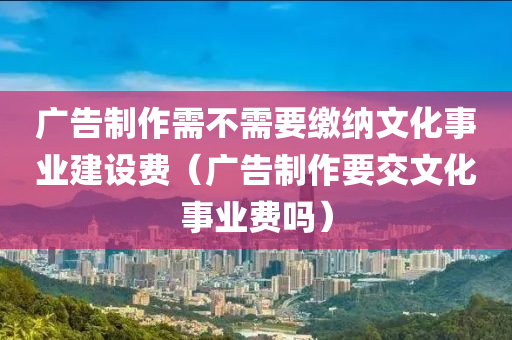 广告制作需不需要缴纳文化事业建设费（广告制作要交文化事业费吗）